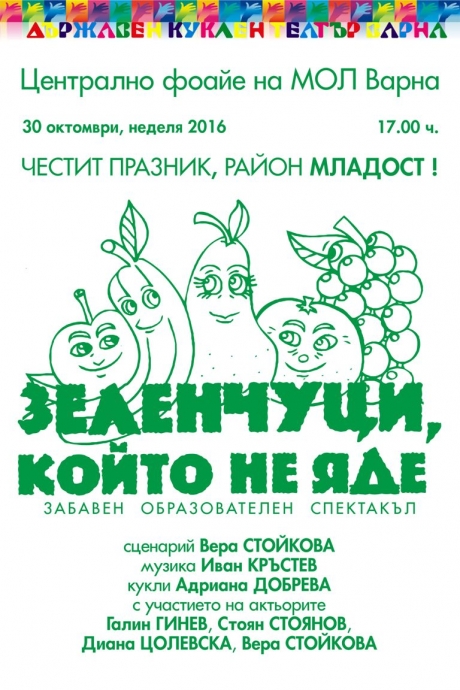 ДЪРЖАВЕН КУКЛЕН ТЕАТЪР ВАРНА

Централно фоайе на МОЛ Варна

30 октомври, неделя 2016 17.00 ч.

ЧЕСТИТ ПРАЗНИК, РАЙОН МЛАДОСТ !

ЗЕЛЕНЧУЦИ, КОЙТО НЕ ЯДЕ

ЗАБАВЕН ОБРАЗОВАТЕЛЕН СПЕКТАКЪЛ

сценарий Вера СТОЙКОВА
музика Иван КРЪСТЕВ
кукли Адриана ДОБРЕВА
с участието на актьорите
Галин ГИНЕВ, Стоян СТОЯНОВ,
Диана ЦОЛЕВСКА, Вера СТОЙКОВА